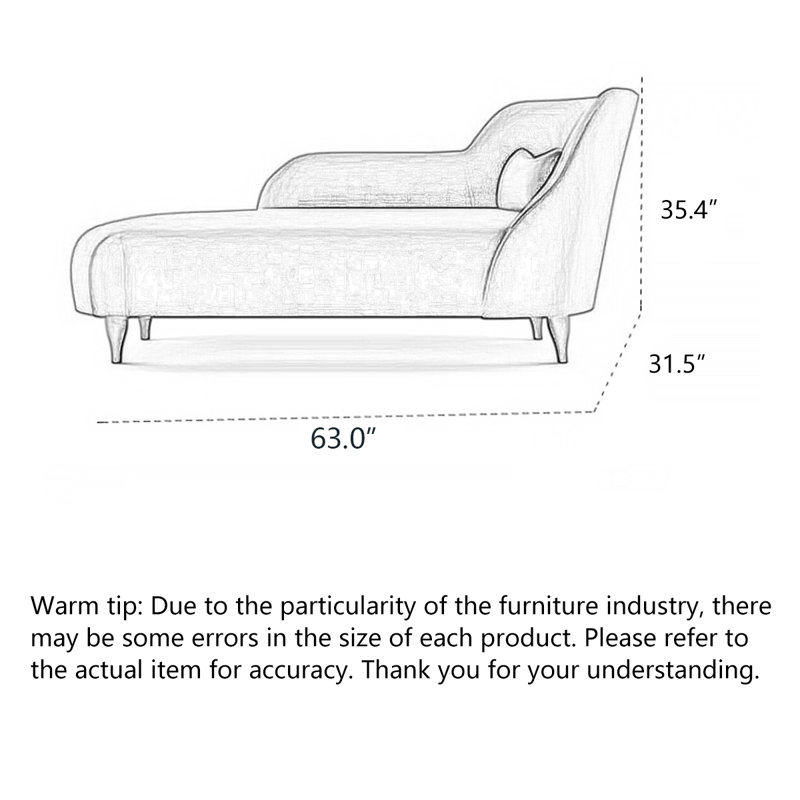 35.4″

31.5″

63.0″

Warm tip: Due to the particularity of the furniture industry, there may be some errors in the size of each product. Please refer to the actual item for accuracy. Thank you for your understanding.